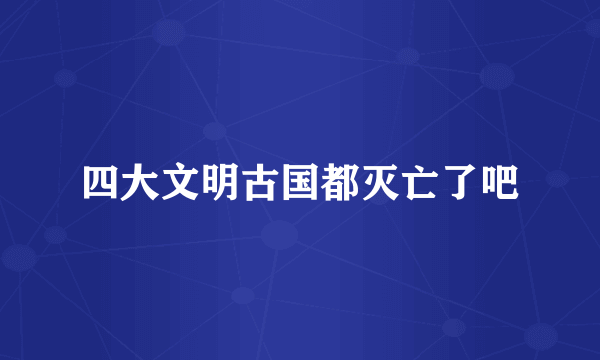 四大文明古国都灭亡了吧